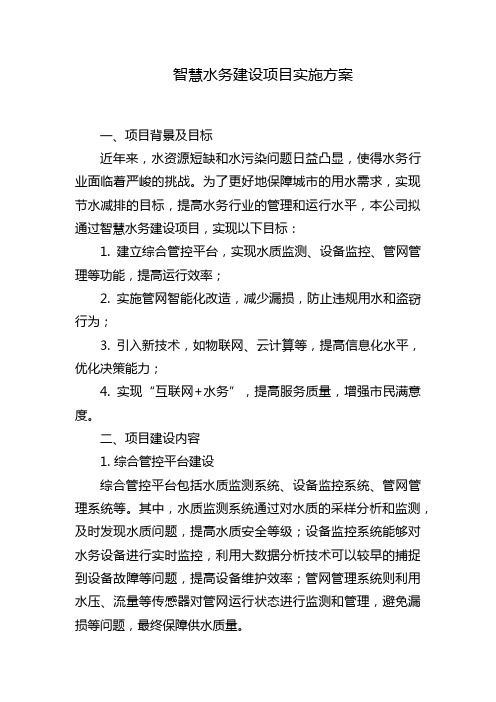 智慧水务建设项目实施方案

一、项目背景及目标

近年来，水资源短缺和水污染问题日益凸显，使得水务行业面临着严峻的挑战。为了更好地保障城市的用水需求，实现节水减排的目标，提高水务行业的管理和运行水平，本公司拟通过智慧水务建设项目，实现以下目标：

1. 建立综合管控平台，实现水质监测、设备监控、管网管理等功能，提高运行效率；

2. 实施管网智能化改造，减少漏损，防止违规用水和盗窃行为；

3. 引入新技术，如物联网、云计算等，提高信息化水平，优化决策能力；

4. 实现“互联网+水务”，提高服务质量，增强市民满意度。

二、项目建设内容

1. 综合管控平台建设

综合管控平台包括水质监测系统、设备监控系统、管网管理系统等。其中，水质监测系统通过对水质的采样分析和监测，及时发现水质问题，提高水质安全等级；设备监控系统能够对水务设备进行实时监控，利用大数据分析技术可以较早的捕捉到设备故障等问题，提高设备维护效率；管网管理系统则利用水压、流量等传感器对管网运行状态进行监测和管理，避免漏损等问题，最终保障供水质量。